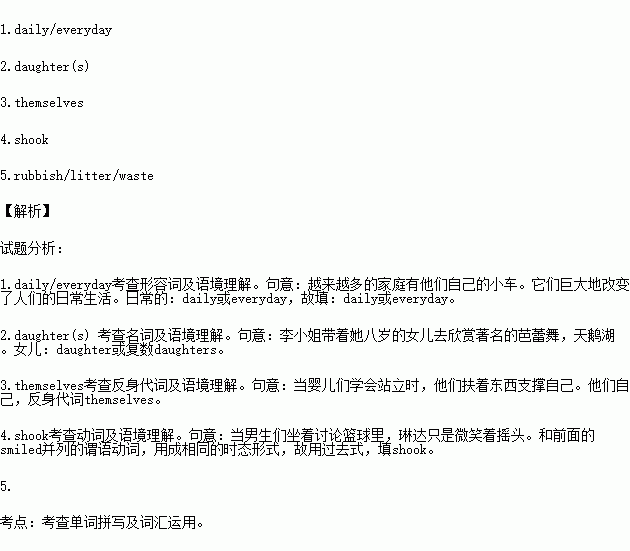 1.daily/everyday

2.daughter(s)

3.themselves

4.shook

5.rubbish/litter/waste

【解析】

试题分析:

1.daily/everyday考查形容词及语境理解。句意:越来越多的家庭有他们自己的小车。它们巨大地改变了人们的日常生活。日常的:daily或everyday,故填:daily或everyday。

2.daughter(s) 考查名词及语境理解。句意:李小姐带着她八岁的女儿去欣赏著名的芭蕾舞,天鹅湖。女儿:daughter或复数daughters。

3.themselves考查反身代词及语境理解。句意:当婴儿们学会站立时,他们扶着东西支撑自己。他们自己,反身代词themselves。

4.shook考查动词及语境理解。句意:当男生们坐着讨论篮球里,琳达只是微笑着摇头。和前面的smiled并列的谓语动词,用成相同的时态形式,故用过去式,填shook。

5.

考点:考查单词拼写及词汇运用。